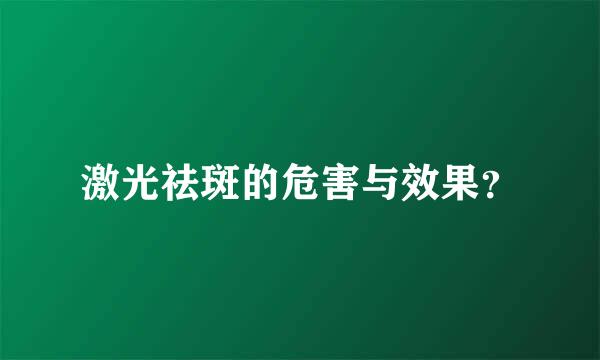 激光祛斑的危害与效果?